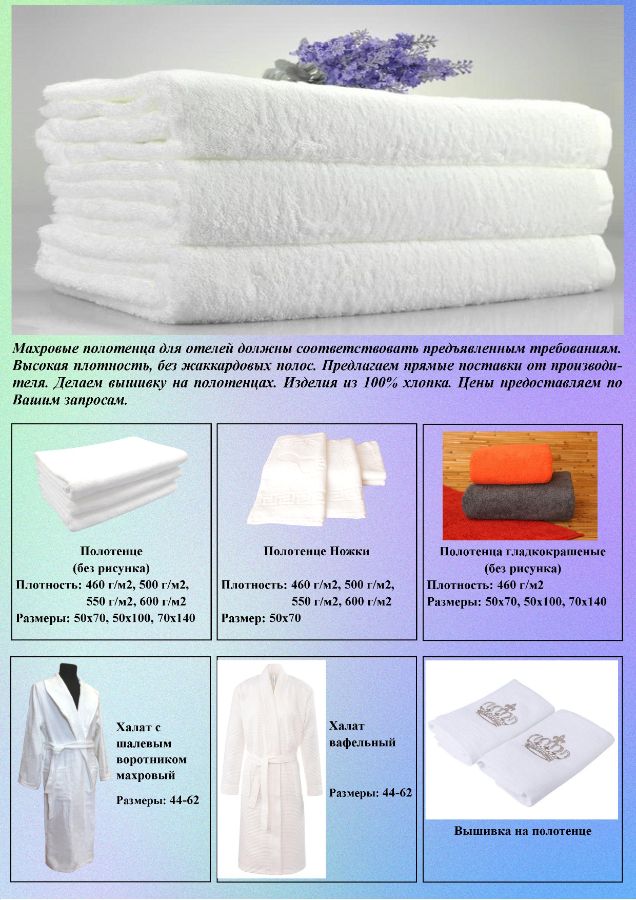 Махровые полотенца для отелей должны соответствовать предъявленным требованиям. Высокая плотность, без жаккардовых полос. Предлагаем прямые поставки от производителя. Делаем вышивку на полотенцах. Изделия из 100% хлопка. Цены предоставляем по Вашим запросам.

Полотенце
(без рисунка)
Плотность: 460 г/м2, 500 г/м2,
550 г/м2, 600 г/м2
Размеры: 50х70, 50х100, 70х140

Полотенце Ножки
Плотность: 460 г/м2, 500 г/м2,
550 г/м2, 600 г/м2
Размер: 50х70

Полотенца гладкокрашеные
(без рисунка)
Плотность: 460 г/м2
Размеры: 50х70, 50х100, 70х140

Халат с шалевым воротником махровый
Размеры: 44-62

Халат вафельный
Размеры: 44-62

Вышивка на полотенце